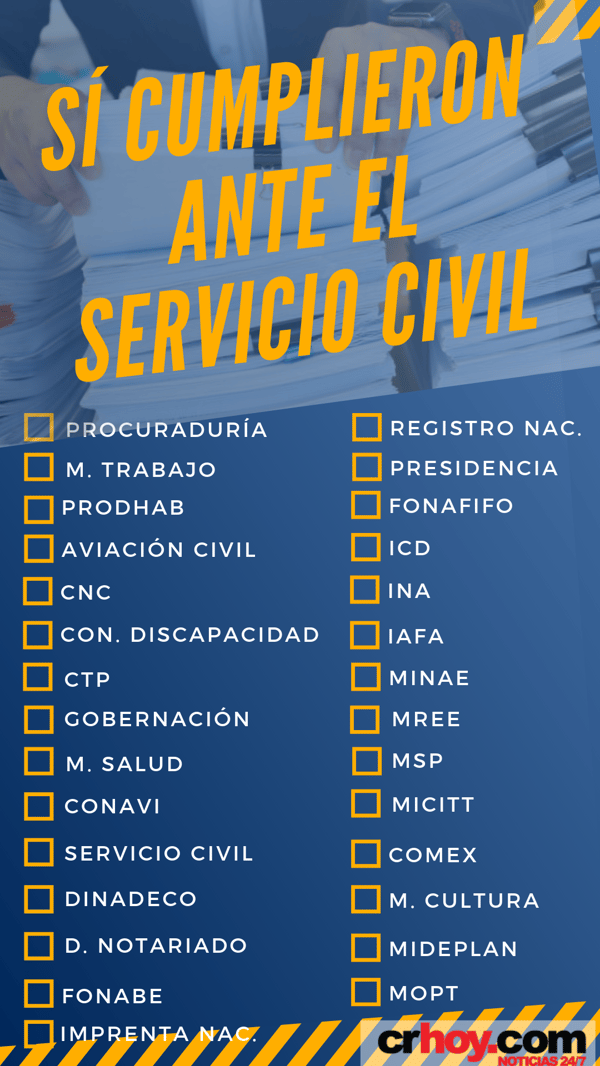 SÍ CUMPLIERON ANTE EL SERVICIO CIVIL

☐ PROCURADURÍA
☐ M. TRABAJO
☐ PRODHAB
☐ AVIACIÓN CIVIL
☐ CNC
☐ CON. DISCAPACIDAD
☐ CTP
☐ GOBERNACIÓN
☐ M. SALUD
☐ CONAVI
☐ SERVICIO CIVIL
☐ DINADECO
☐ D. NOTARIADO
☐ FONABE
☐ IMPRENTA NAC.

☐ REGISTRO NAC.
☐ PRESIDENCIA
☐ FONAFIFO
☐ ICD
☐ INA
☐ IAFA
☐ MINAE
☐ MREE
☐ MSP
☐ MICITT
☐ COMEX
☐ M. CULTURA
☐ MIDEPLAN
☐ MOPT

crhoy.com
NOTICIAS 24/7